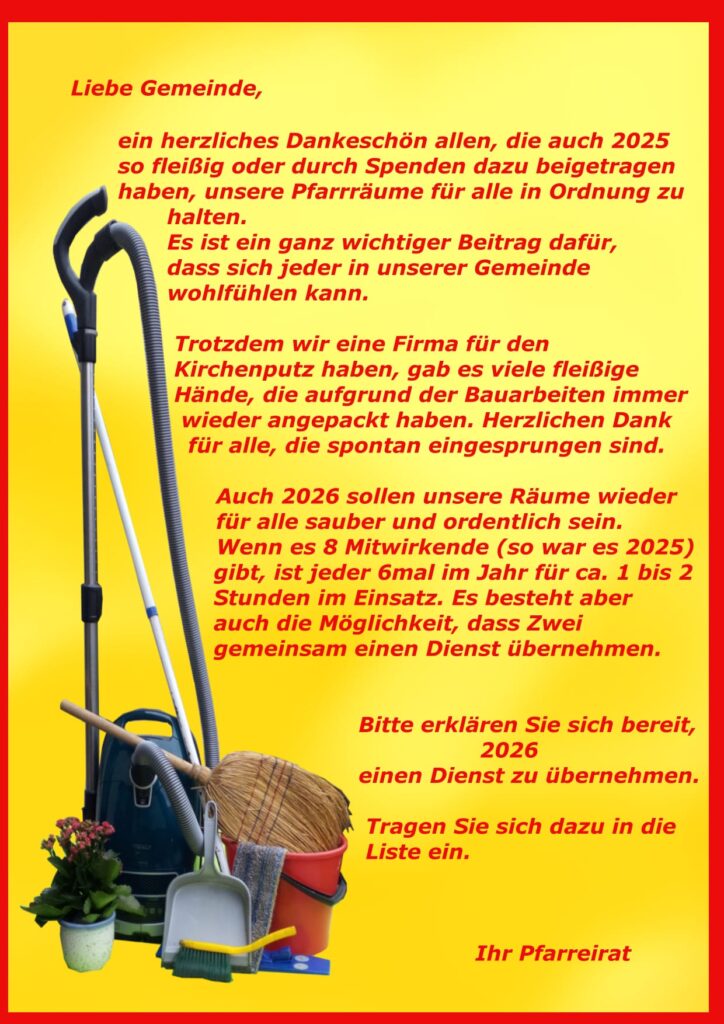 Liebe Gemeinde,

ein herzliches Dankeschön allen, die auch 2025 so fleißig oder durch Spenden dazu beigetragen haben, unsere Pfarrräume für alle in Ordnung zu halten. Es ist ein ganz wichtiger Beitrag dafür, dass sich jeder in unserer Gemeinde wohlfühlen kann.

Trotzdem wir eine Firma für den Kirchenputz haben, gab es viele fleißige Hände, die aufgrund der Bauarbeiten immer wieder angepackt haben. Herzlichen Dank für alle, die spontan eingesprungen sind.

Auch 2026 sollen unsere Räume wieder für alle sauber und ordentlich sein. Wenn es 8 Mitwirkende (so war es 2025) gibt, ist jeder 6mal im Jahr für ca. 1 bis 2 Stunden im Einsatz. Es besteht aber auch die Möglichkeit, dass Zwei gemeinsam einen Dienst übernehmen.

Bitte erklären Sie sich bereit,
2026
einen Dienst zu übernehmen.

Tragen Sie sich dazu in die Liste ein.

Ihr Pfarreirat